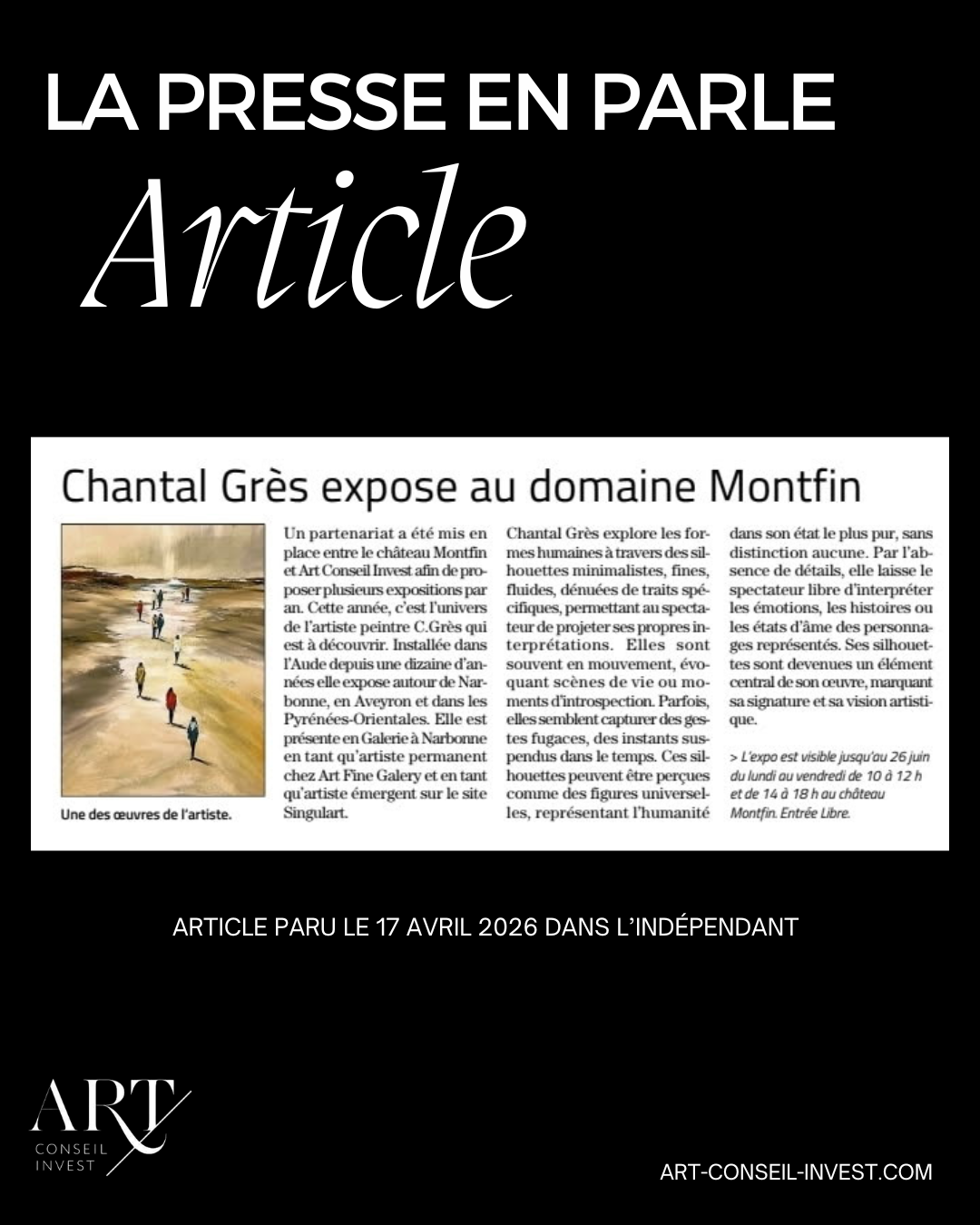 LA PRESSE EN PARLE

Article

Chantal Grès expose au domaine Montfin

Une des œuvres de l'artiste.

Un partenariat a été mis en place entre le château Montfin et Art Conseil Invest afin de proposer plusieurs expositions par an. Cette année, c'est l'univers de l'artiste peintre C.Grès qui est à découvrir. Installée dans l'Aude depuis une dizaine d'années elle expose autour de Narbonne, en Aveyron et dans les Pyrénées-Orientales. Elle est présente en Galerie à Narbonne en tant qu'artiste permanent chez Art Fine Galery et en tant qu'artiste émergent sur le site Singulart.

Chantal Grès explore les formes humaines à travers des silhouettes minimalistes, fines, fluides, dénuées de traits spécifiques, permettant au spectateur de projeter ses propres interprétations. Elles sont souvent en mouvement, évoquant scènes de vie ou moments d'introspection. Parfois, elles semblent capturer des gestes fugaces, des instants suspendus dans le temps. Ces silhouettes peuvent être perçues comme des figures universelles, représentant l'humanité dans son état le plus pur, sans distinction aucune. Par l'absence de détails, elle laisse le spectateur libre d'interpréter les émotions, les histoires ou les états d'âme des personnages représentés. Ses silhouettes sont devenues un élément central de son œuvre, marquant sa signature et sa vision artistique.

> L'expo est visible jusqu'au 26 juin du lundi au vendredi de 10 à 12 h et de 14 à 18 h au château Montfin. Entrée Libre.

ARTICLE PARU LE 17 AVRIL 2026 DANS L'INDÉPENDANT

ART CONSEIL INVEST

ART-CONSEIL-INVEST.COM